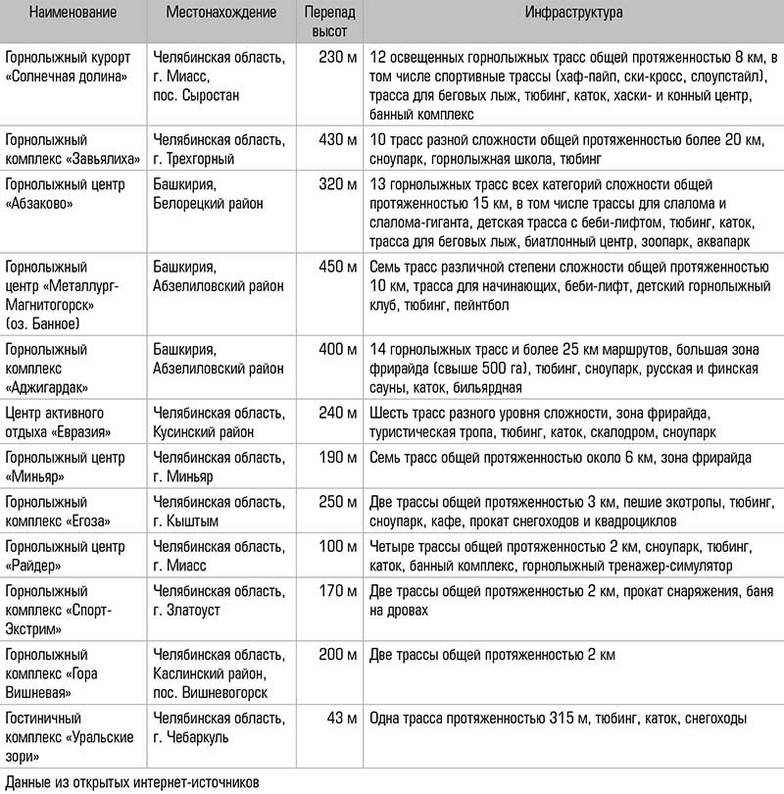 | Наименование | Местонахождение | Перепад высот | Инфраструктура |
|---|---|---|---|
| Горнолыжный курорт «Солнечная долина» | Челябинская область, г. Миасс, пос. Сыростан | 230 м | 12 освещенных горнолыжных трасс общей протяженностью 8 км, в том числе спортивные трассы (хаф-пайп, ски-кросс, слоупстайл), трасса для беговых лыж, тюбинг, каток, хаски- и конный центр, банный комплекс |
| Горнолыжный комплекс «Завьялиха» | Челябинская область, г. Трехгорный | 430 м | 10 трасс разной сложности общей протяженностью более 20 км, сноупарк, горнолыжная школа, тюбинг |
| Горнолыжный центр «Абзаково» | Башкирия, Белорецкий район | 320 м | 13 горнолыжных трасс всех категорий сложности общей протяженностью 15 км, в том числе трассы для слалома и слалома-гиганта, детская трасса с беби-лифтом, тюбинг, каток, трасса для беговых лыж, биатлонный центр, зоопарк, аквапарк |
| Горнолыжный центр «Металлург-Магнитогорск» (оз. Банное) | Башкирия, Абзелиловский район | 450 м | Семь трасс различной степени сложности общей протяженностью 10 км, трасса для начинающих, беби-лифт, детский горнолыжный клуб, тюбинг, пейнтбол |
| Горнолыжный комплекс «Аджигардак» | Башкирия, Абзелиловский район | 400 м | 14 горнолыжных трасс и более 25 км маршрутов, большая зона фрирайда (свыше 500 га), тюбинг, сноупарк, русская и финская сауны, каток, бильярдная |
| Центр активного отдыха «Евразия» | Челябинская область, Кусинский район | 240 м | Шесть трасс разного уровня сложности, зона фрирайда, туристическая тропа, тюбинг, каток, скалодром, сноупарк |
| Горнолыжный центр «Миньяр» | Челябинская область, г. Миньяр | 190 м | Семь трасс общей протяженностью около 6 км, зона фрирайда |
| Горнолыжный комплекс «Егоза» | Челябинская область, г. Кыштым | 250 м | Две трассы общей протяженностью 3 км, пешие экотропы, тюбинг, сноупарк, кафе, прокат снегоходов и квадроциклов |
| Горнолыжный центр «Райдер» | Челябинская область, г. Миасс | 100 м | Четыре трассы общей протяженностью 2 км, сноупарк, тюбинг, каток, банный комплекс, горнолыжный тренажер-симулятор |
| Горнолыжный комплекс «Спорт-Экстрим» | Челябинская область, г. Златоуст | 170 м | Две трассы общей протяженностью 2 км, прокат снаряжения, баня на дровах |
| Горнолыжный комплекс «Гора Вишневая» | Челябинская область, Каслинский район, пос. Вишневогорск | 200 м | Две трассы общей протяженностью 2 км |
| Гостиничный комплекс «Уральские зори» | Челябинская область, г. Чебаркуль | 43 м | Одна трасса протяженностью 315 м, тюбинг, каток, снегоходы |

Данные из открытых интернет-источников